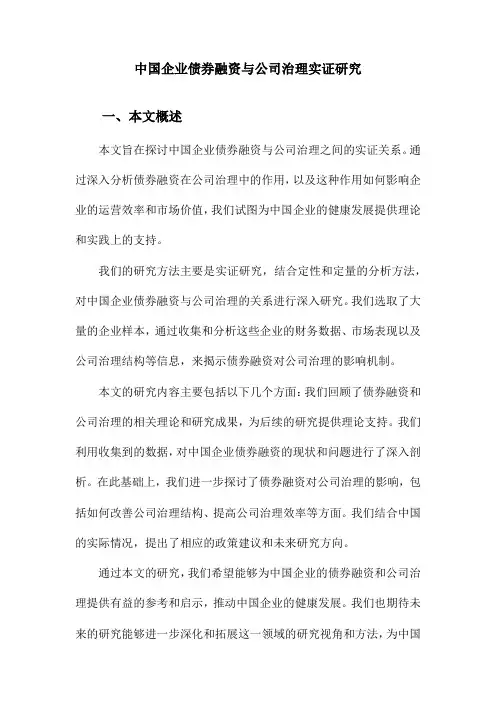 中国企业债券融资与公司治理实证研究

一、本文概述

本文旨在探讨中国企业债券融资与公司治理之间的实证关系。通过深入分析债券融资在公司治理中的作用，以及这种作用如何影响企业的运营效率和市场价值，我们试图为中国企业的健康发展提供理论和实践上的支持。

我们的研究方法主要是实证研究，结合定性和定量的分析方法，对中国企业债券融资与公司治理的关系进行深入研究。我们选取了大量的企业样本，通过收集和分析这些企业的财务数据、市场表现以及公司治理结构等信息，来揭示债券融资对公司治理的影响机制。

本文的研究内容主要包括以下几个方面：我们回顾了债券融资和公司治理的相关理论和研究成果，为后续的研究提供理论支持。我们利用收集到的数据，对中国企业债券融资的现状和问题进行了深入剖析。在此基础上，我们进一步探讨了债券融资对公司治理的影响，包括如何改善公司治理结构、提高公司治理效率等方面。我们结合中国的实际情况，提出了相应的政策建议和未来研究方向。

通过本文的研究，我们希望能够为中国企业的债券融资和公司治理提供有益的参考和启示，推动中国企业的健康发展。我们也期待未来的研究能够进一步深化和拓展这一领域的研究视角和方法，为中国